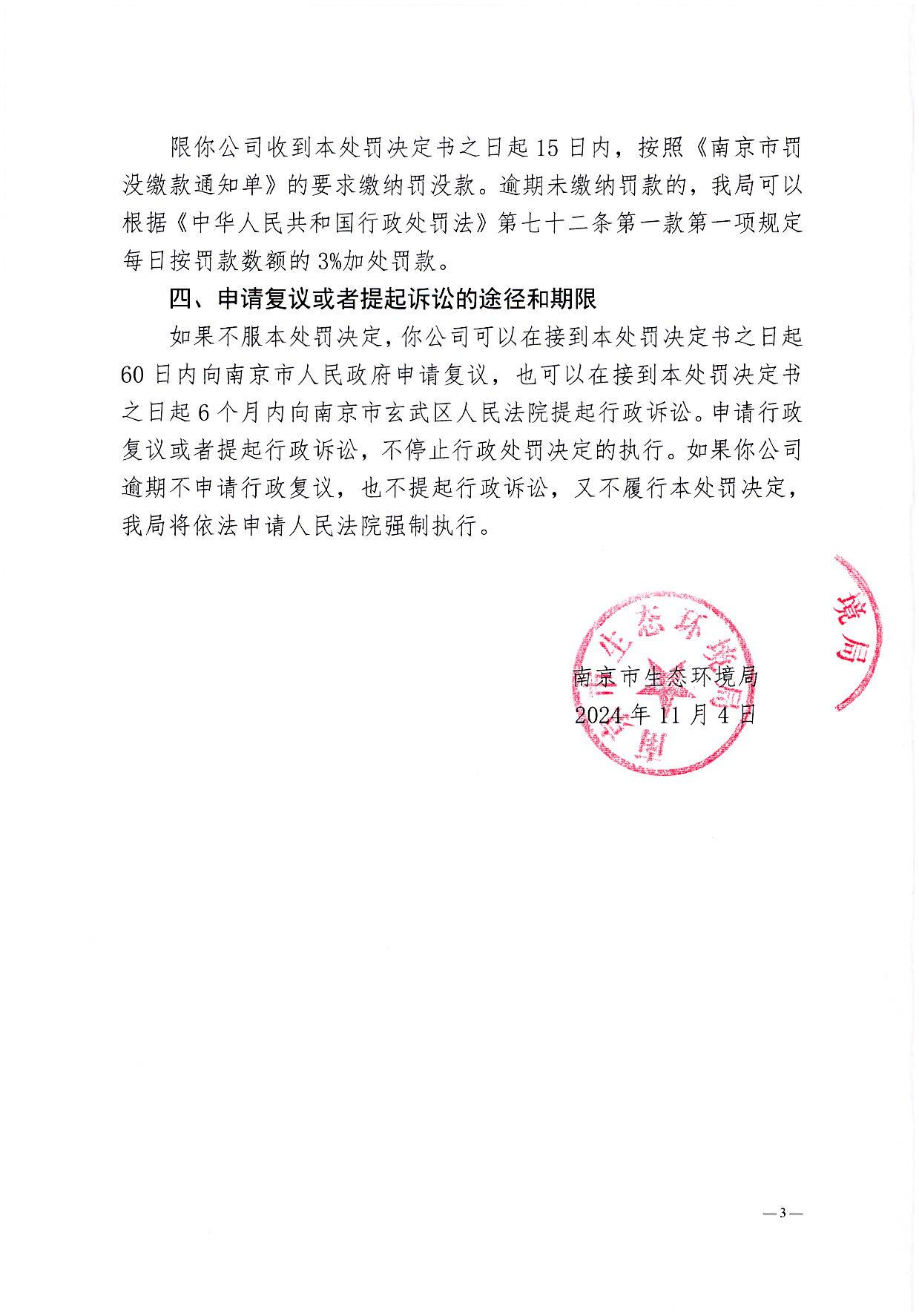 限你公司收到本处罚决定书之日起15日内，按照《南京市罚没缴款通知单》的要求缴纳罚没款。逾期未缴纳罚款的，我局可以根据《中华人民共和国行政处罚法》第七十二条第一款第一项规定每日按罚款数额的3%加处罚款。

四、申请复议或者提起诉讼的途径和期限

如果不服本处罚决定，你公司可以在接到本处罚决定书之日起60日内向南京市人民政府申请复议，也可以在接到本处罚决定书之日起6个月内向南京市玄武区人民法院提起行政诉讼。申请行政复议或者提起行政诉讼，不停止行政处罚决定的执行。如果你公司逾期不申请行政复议，也不提起行政诉讼，又不履行本处罚决定，我局将依法申请人民法院强制执行。

境局

南京市生态环境局

南京市生态环境局
2024年11月4日

—3—